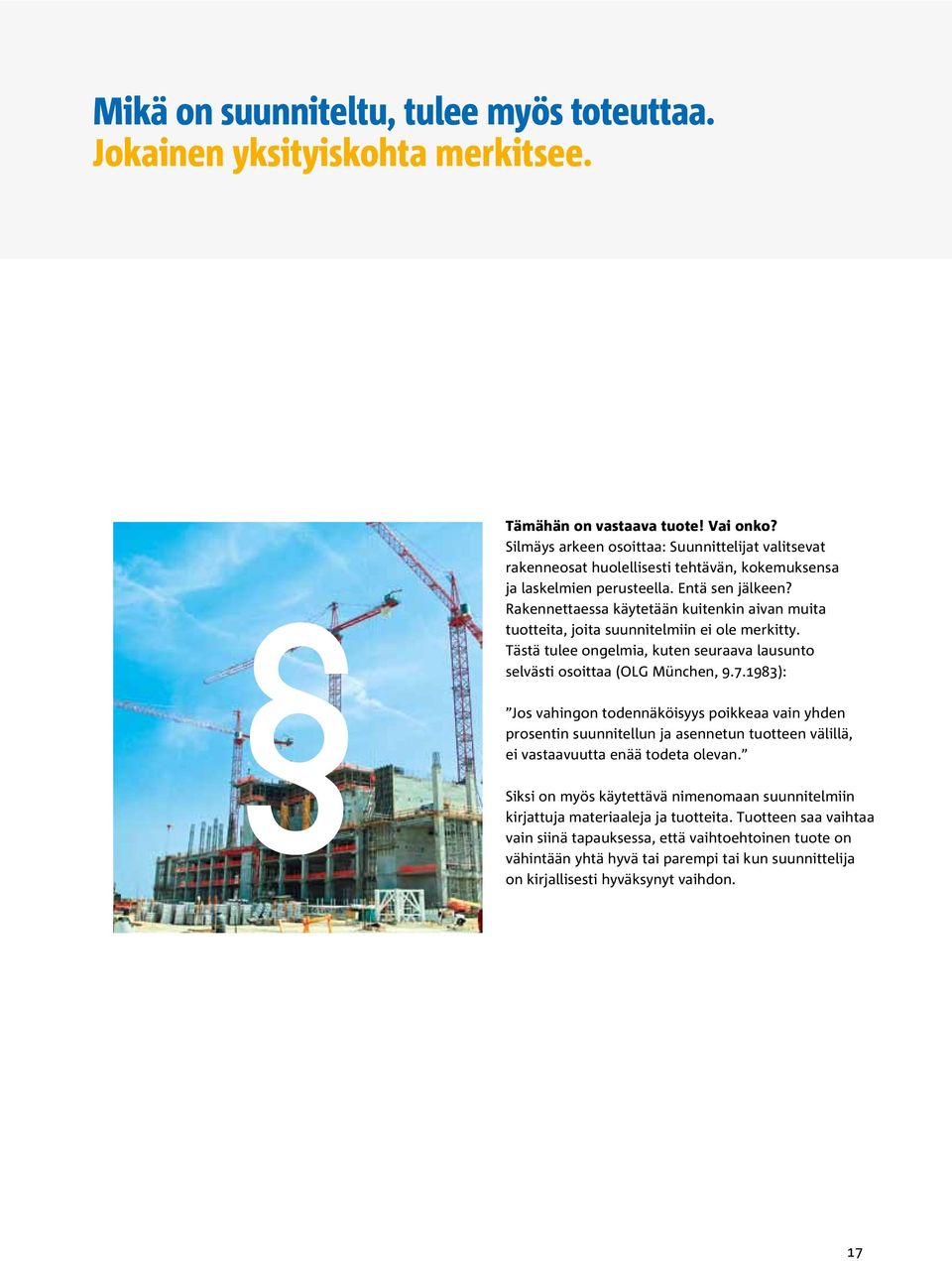 Mikä on suunniteltu, tulee myös toteuttaa.
Jokainen yksityiskohta merkitsee.

§

Tämähän on vastaava tuote! Vai onko?
Silmäys arkeen osoittaa: Suunnittelijat valitsevat rakenneosat huolellisesti tehtävän, kokemuksensa ja laskelmien perusteella. Entä sen jälkeen? Rakennettaessa käytetään kuitenkin aivan muita tuotteita, joita suunnitelmiin ei ole merkitty. Tästä tulee ongelmia, kuten seuraava lausunto selvästi osoittaa (OLG München, 9.7.1983):

”Jos vahingon todennäköisyys poikkeaa vain yhden prosentin suunnitellun ja asennetun tuotteen välillä, ei vastaavuutta enää todeta olevan.”

Siksi on myös käytettävä nimenomaan suunnitelmiin kirjattuja materiaaleja ja tuotteita. Tuotteen saa vaihtaa vain siinä tapauksessa, että vaihtoehtoinen tuote on vähintään yhtä hyvä tai parempi tai kun suunnittelija on kirjallisesti hyväksynyt vaihdon.

17